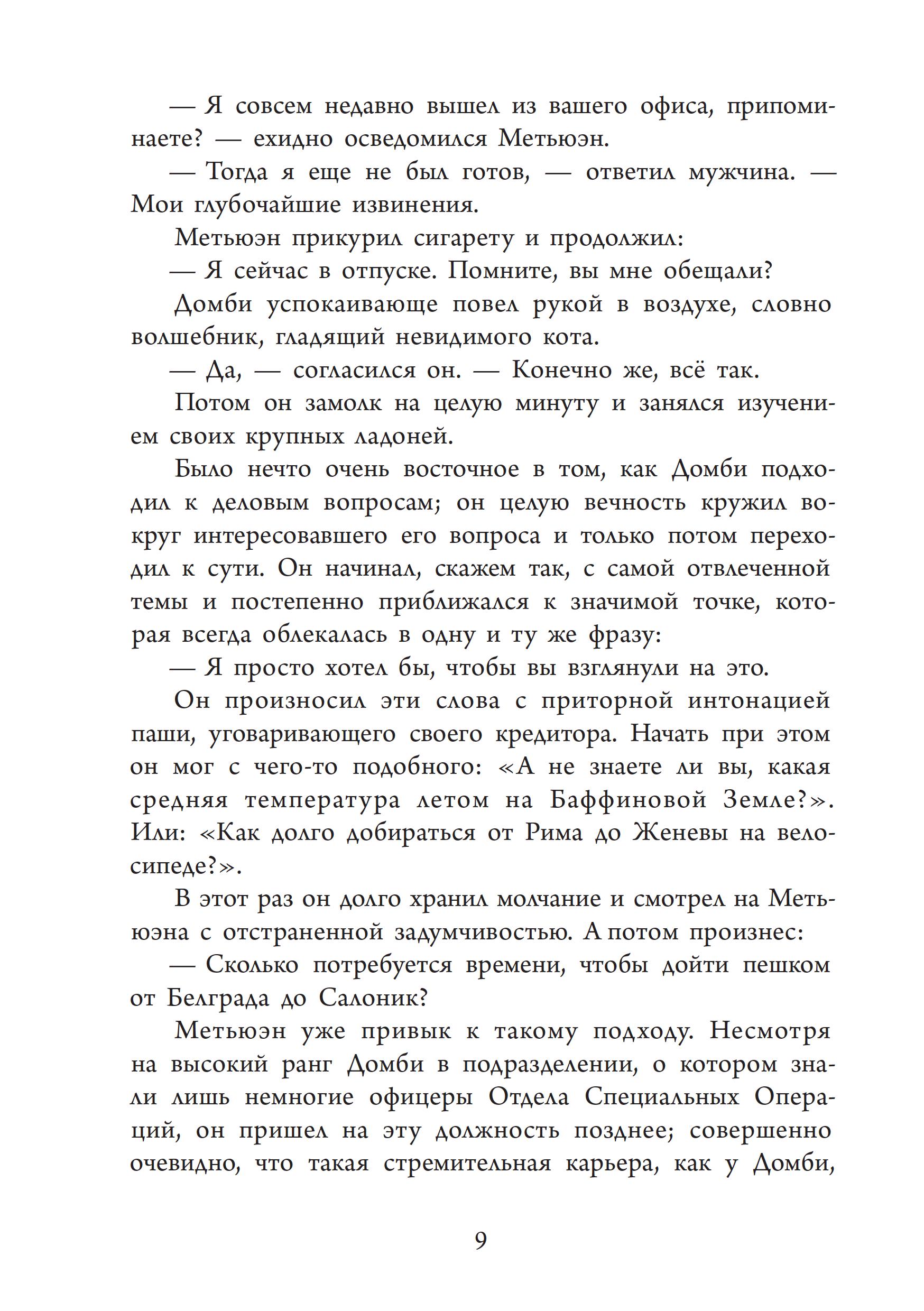 — Я совсем недавно вышел из вашего офиса, припоминаете? — ехидно осведомился Метьюэн.

— Тогда я еще не был готов, — ответил мужчина. — Мои глубочайшие извинения.

Метьюэн прикурил сигарету и продолжил:

— Я сейчас в отпуске. Помните, вы мне обещали?

Домби успокаивающе повел рукой в воздухе, словно волшебник, гладящий невидимого кота.

— Да, — согласился он. — Конечно же, всё так.

Потом он замолк на целую минуту и занялся изучением своих крупных ладоней.

Было нечто очень восточное в том, как Домби подходил к деловым вопросам; он целую вечность кружил вокруг интересовавшего его вопроса и только потом переходил к сути. Он начинал, скажем так, с самой отвлеченной темы и постепенно приближался к значимой точке, которая всегда облекалась в одну и ту же фразу:

— Я просто хотел бы, чтобы вы взглянули на это.

Он произносил эти слова с приторной интонацией паши, уговаривающего своего кредитора. Начать при этом он мог с чего-то подобного: «А не знаете ли вы, какая средняя температура летом на Баффиновой Земле?». Или: «Как долго добираться от Рима до Женевы на велосипеде?».

В этот раз он долго хранил молчание и смотрел на Метьюэна с отстраненной задумчивостью. А потом произнес:

— Сколько потребуется времени, чтобы дойти пешком от Белграда до Салоник?

Метьюэн уже привык к такому подходу. Несмотря на высокий ранг Домби в подразделении, о котором знали лишь немногие офицеры Отдела Специальных Операций, он пришел на эту должность позднее; совершенно очевидно, что такая стремительная карьера, как у Домби,

9